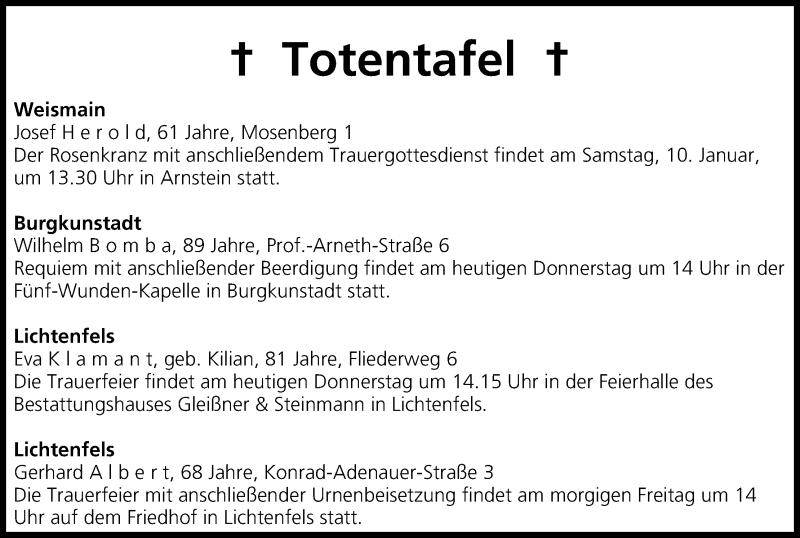 † Totentafel †

**Weismain**
Josef H e r o l d, 61 Jahre, Mosenberg 1
Der Rosenkranz mit anschließendem Trauergottesdienst findet am Samstag, 10. Januar, um 13.30 Uhr in Arnstein statt.

**Burgkunstadt**
Wilhelm B o m b a, 89 Jahre, Prof.-Arneth-Straße 6
Requiem mit anschließender Beerdigung findet am heutigen Donnerstag um 14 Uhr in der Fünf-Wunden-Kapelle in Burgkunstadt statt.

**Lichtenfels**
Eva K l a m a n t, geb. Kilian, 81 Jahre, Fliederweg 6
Die Trauerfeier findet am heutigen Donnerstag um 14.15 Uhr in der Feierhalle des Bestattungshauses Gleißner & Steinmann in Lichtenfels.

**Lichtenfels**
Gerhard A l b e r t, 68 Jahre, Konrad-Adenauer-Straße 3
Die Trauerfeier mit anschließender Urnenbeisetzung findet am morgigen Freitag um 14 Uhr auf dem Friedhof in Lichtenfels statt.